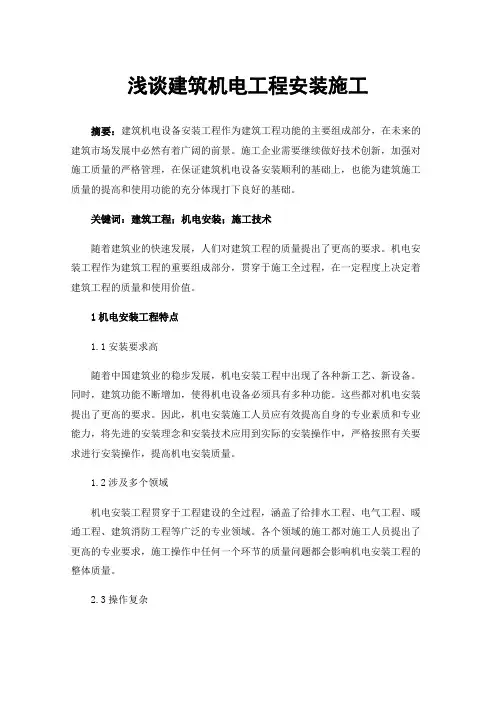 浅谈建筑机电工程安装施工

摘要：建筑机电设备安装工程作为建筑工程功能的主要组成部分，在未来的建筑市场发展中必然有着广阔的前景。施工企业需要继续做好技术创新，加强对施工质量的严格管理，在保证建筑机电设备安装顺利的基础上，也能为建筑施工质量的提高和使用功能的充分体现打下良好的基础。

关键词：建筑工程；机电安装；施工技术

随着建筑业的快速发展，人们对建筑工程的质量提出了更高的要求。机电安装工程作为建筑工程的重要组成部分，贯穿于施工全过程，在一定程度上决定着建筑工程的质量和使用价值。

1 机电安装工程特点

1.1 安装要求高

随着中国建筑业的稳步发展，机电安装工程中出现了各种新工艺、新设备。同时，建筑功能不断增加，使得机电设备必须具有多种功能。这些都对机电安装提出了更高的要求。因此，机电安装施工人员应有效提高自身的专业素质和专业能力，将先进的安装理念和安装技术应用到实际的安装操作中，严格按照有关要求进行安装操作，提高机电安装质量。

1.2 涉及多个领域

机电安装工程贯穿于工程建设的全过程，涵盖了给排水工程、电气工程、暖通工程、建筑消防工程等广泛的专业领域。各个领域的施工都对施工人员提出了更高的专业要求，施工操作中任何一个环节的质量问题都会影响机电安装工程的整体质量。

2.3 操作复杂